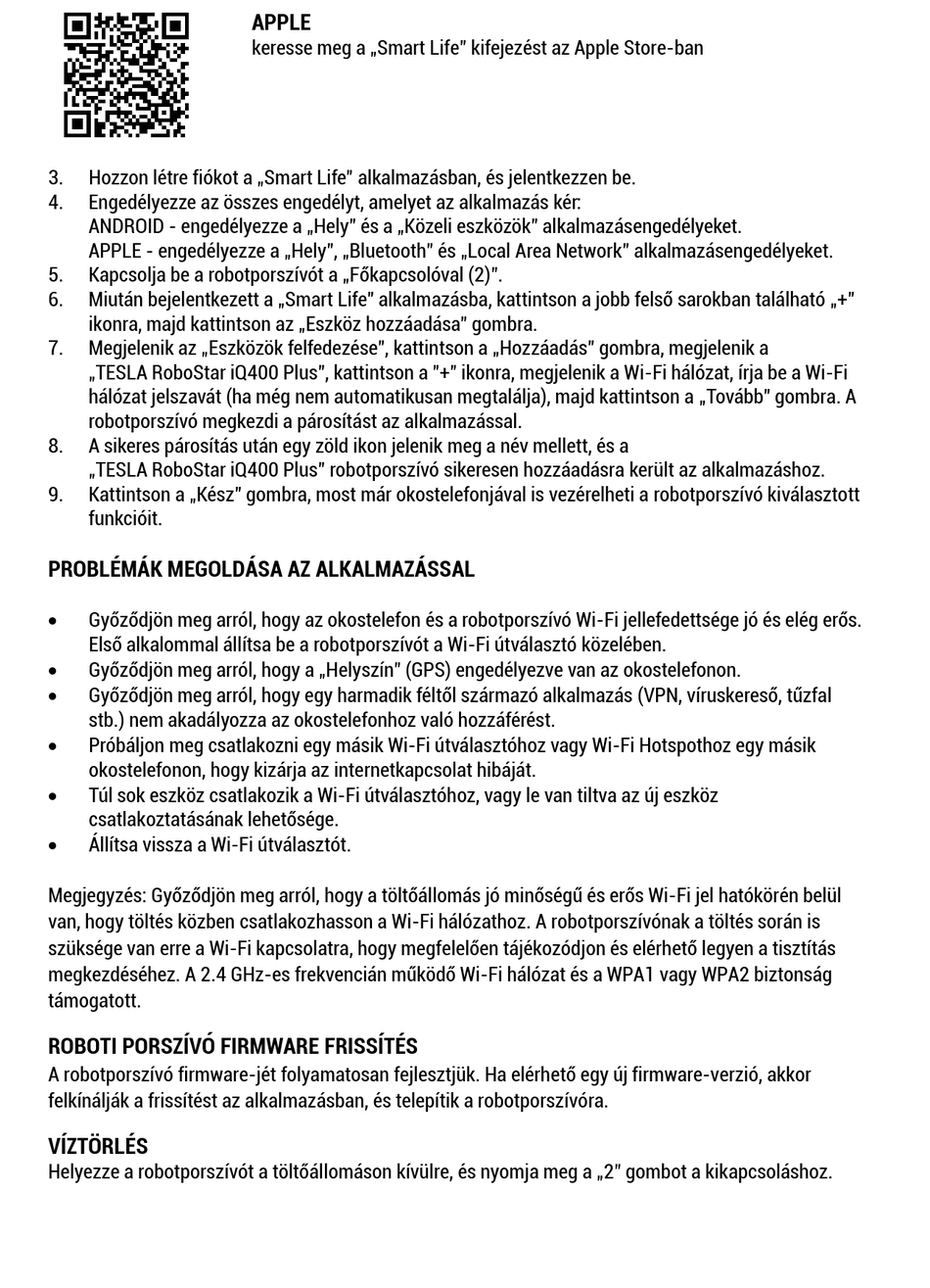 APPLE
keresse meg a „Smart Life" kifejezést az Apple Store-ban

3. Hozzon létre fiókot a „Smart Life" alkalmazásban, és jelentkezzen be.
4. Engedélyezze az összes engedélyt, amelyet az alkalmazás kér:
ANDROID - engedélyezze a „Hely" és a „Közeli eszközök" alkalmazásengedélyeket.
APPLE - engedélyezze a „Hely", „Bluetooth" és „Local Area Network" alkalmazásengedélyeket.
5. Kapcsolja be a robotporszívót a „Főkapcsolóval (2)".
6. Miután bejelentkezett a „Smart Life" alkalmazásba, kattintson a jobb felső sarokban található „+" ikonra, majd kattintson az „Eszköz hozzáadása" gombra.
7. Megjelenik az „Eszközök felfedezése", kattintson a „Hozzáadás" gombra, megjelenik a „TESLA RoboStar iQ400 Plus", kattintson a "+" ikonra, megjelenik a Wi-Fi hálózat, írja be a Wi-Fi hálózat jelszavát (ha még nem automatikusan megtalálja), majd kattintson a „Tovább" gombra. A robotporszívó megkezdi a párosítást az alkalmazással.
8. A sikeres párosítás után egy zöld ikon jelenik meg a név mellett, és a „TESLA RoboStar iQ400 Plus" robotporszívó sikeresen hozzáadásra került az alkalmazáshoz.
9. Kattintson a „Kész" gombra, most már okostelefonjával is vezérelheti a robotporszívó kiválasztott funkcióit.

PROBLÉMÁK MEGOLDÁSA AZ ALKALMAZÁSSAL

• Győződjön meg arról, hogy az okostelefon és a robotporszívó Wi-Fi jellefedettsége jó és elég erős. Első alkalommal állítsa be a robotporszívót a Wi-Fi útválasztó közelében.
• Győződjön meg arról, hogy a „Helyszín" (GPS) engedélyezve van az okostelefonon.
• Győződjön meg arról, hogy egy harmadik féltől származó alkalmazás (VPN, víruskereső, tűzfal stb.) nem akadályozza az okostelefonhoz való hozzáférést.
• Próbáljon meg csatlakozni egy másik Wi-Fi útválasztóhoz vagy Wi-Fi Hotspothoz egy másik okostelefonon, hogy kizárja az internetkapcsolat hibáját.
• Túl sok eszköz csatlakozik a Wi-Fi útválasztóhoz, vagy le van tiltva az új eszköz csatlakoztatásának lehetősége.
• Állítsa vissza a Wi-Fi útválasztót.

Megjegyzés: Győződjön meg arról, hogy a töltőállomás jó minőségű és erős Wi-Fi jel hatókörén belül van, hogy töltés közben csatlakozhasson a Wi-Fi hálózathoz. A robotporszívónak a töltés során is szüksége van erre a Wi-Fi kapcsolatra, hogy megfelelően tájékozódjon és elérhető legyen a tisztítás megkezdéséhez. A 2.4 GHz-es frekvencián működő Wi-Fi hálózat és a WPA1 vagy WPA2 biztonság támogatott.

ROBOTI PORSZÍVÓ FIRMWARE FRISSÍTÉS
A robotporszívó firmware-jét folyamatosan fejlesztjük. Ha elérhető egy új firmware-verzió, akkor felkínálják a frissítést az alkalmazásban, és telepítik a robotporszívóra.

VÍZTÖRLÉS
Helyezze a robotporszívót a töltőállomáson kívülre, és nyomja meg a „2" gombot a kikapcsoláshoz.